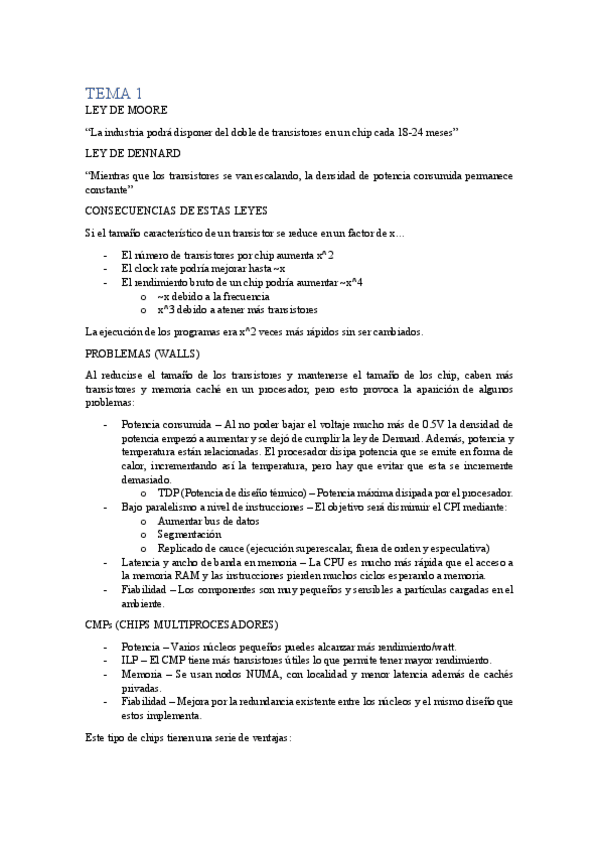 TEMA 1

LEY DE MOORE

"La industria podrá disponer del doble de transistores en un chip cada 18-24 meses"

LEY DE DENNARD

"Mientras que los transistores se van escalando, la densidad de potencia consumida permanece constante"

CONSECUENCIAS DE ESTAS LEYES

Si el tamaño característico de un transistor se reduce en un factor de x…

- El número de transistores por chip aumenta x^2
- El clock rate podría mejorar hasta ~x
- El rendimiento bruto de un chip podría aumentar ~x^4
  o ~x debido a la frecuencia
  o x^3 debido a atener más transistores

La ejecución de los programas era x^2 veces más rápidos sin ser cambiados.

PROBLEMAS (WALLS)

Al reducirse el tamaño de los transistores y mantenerse el tamaño de los chip, caben más transistores y memoria caché en un procesador, pero esto provoca la aparición de algunos problemas:

- Potencia consumida – Al no poder bajar el voltaje mucho más de 0.5V la densidad de potencia empezó a aumentar y se dejó de cumplir la ley de Dennard. Además, potencia y temperatura están relacionadas. El procesador disipa potencia que se emite en forma de calor, incrementando así la temperatura, pero hay que evitar que esta se incremente demasiado.
  o TDP (Potencia de diseño térmico) – Potencia máxima disipada por el procesador.
- Bajo paralelismo a nivel de instrucciones – El objetivo será disminuir el CPI mediante:
  o Aumentar bus de datos
  o Segmentación
  o Replicado de cauce (ejecución superescalar, fuera de orden y especulativa)
- Latencia y ancho de banda en memoria – La CPU es mucho más rápida que el acceso a la memoria RAM y las instrucciones pierden muchos ciclos esperando a memoria.
- Fiabilidad – Los componentes son muy pequeños y sensibles a partículas cargadas en el ambiente.

CMPs (CHIPS MULTIPROCESADORES)

- Potencia – Varios núcleos pequeños puedes alcanzar más rendimiento/watt.
- ILP – El CMP tiene más transistores útiles lo que permite tener mayor rendimiento.
- Memoria – Se usan nodos NUMA, con localidad y menor latencia además de cachés privadas.
- Fiabilidad – Mejora por la redundancia existente entre los núcleos y el mismo diseño que estos implementa.

Este tipo de chips tienen una serie de ventajas: